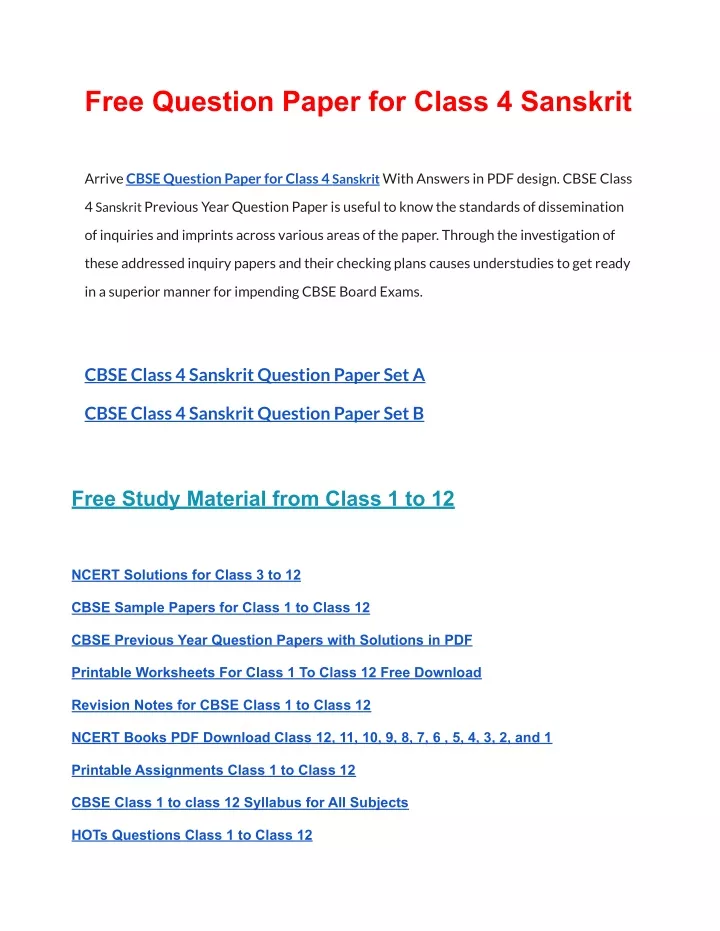 Free Question Paper for Class 4 Sanskrit

Arrive CBSE Question Paper for Class 4 Sanskrit With Answers in PDF design. CBSE Class 4 Sanskrit Previous Year Question Paper is useful to know the standards of dissemination of inquiries and imprints across various areas of the paper. Through the investigation of these addressed inquiry papers and their checking plans causes understudies to get ready in a superior manner for impending CBSE Board Exams.

CBSE Class 4 Sanskrit Question Paper Set A

CBSE Class 4 Sanskrit Question Paper Set B

Free Study Material from Class 1 to 12

NCERT Solutions for Class 3 to 12

CBSE Sample Papers for Class 1 to Class 12

CBSE Previous Year Question Papers with Solutions in PDF

Printable Worksheets For Class 1 To Class 12 Free Download

Revision Notes for CBSE Class 1 to Class 12

NCERT Books PDF Download Class 12, 11, 10, 9, 8, 7, 6 , 5, 4, 3, 2, and 1

Printable Assignments Class 1 to Class 12

CBSE Class 1 to class 12 Syllabus for All Subjects

HOTs Questions Class 1 to Class 12